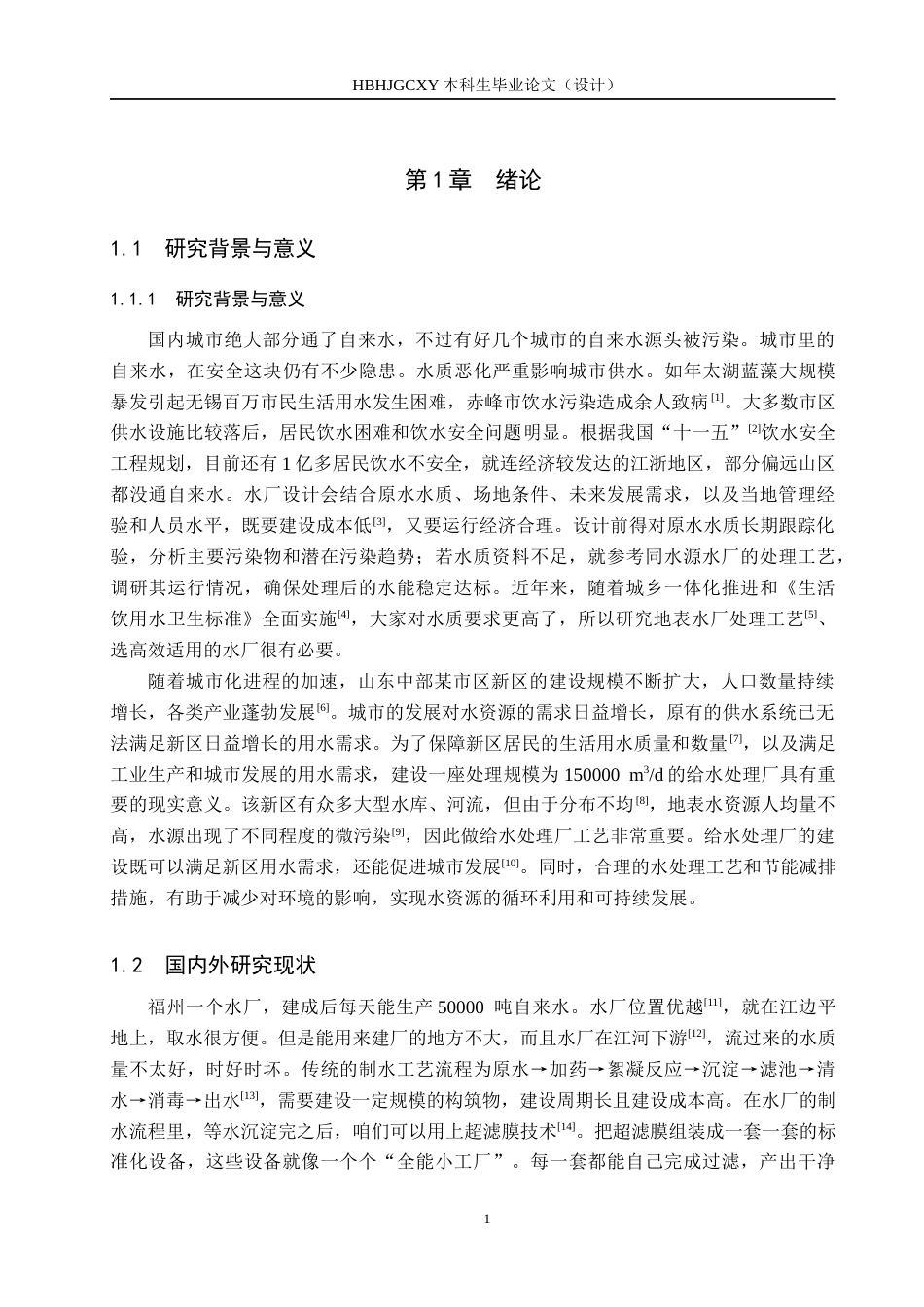 HBHJGCXY 本科生毕业论文（设计）

第 1 章　绪论

1.1　研究背景与意义

1.1.1　研究背景与意义

国内城市绝大部分通了自来水，不过有好几个城市的自来水源头被污染。城市里的自来水，在安全这块仍有不少隐患。水质恶化严重影响城市供水。如年太湖蓝藻大规模暴发引起无锡百万市民生活用水发生困难，赤峰市饮水污染造成余人致病$^{[1]}$。大多数市区供水设施比较落后，居民饮水困难和饮水安全问题明显。根据我国“十一五”$^{[2]}$饮水安全工程规划，目前还有 1 亿多居民饮水不安全，就连经济较发达的江浙地区，部分偏远山区都没通自来水。水厂设计会结合原水水质、场地条件、未来发展需求，以及当地管理经验和人员水平，既要建设成本低$^{[3]}$，又要运行经济合理。设计前得对原水水质长期跟踪化验，分析主要污染物和潜在污染趋势；若水质资料不足，就参考同水源水厂的处理工艺，调研其运行情况，确保处理后的水能稳定达标。近年来，随着城乡一体化推进和《生活饮用水卫生标准》全面实施$^{[4]}$，大家对水质要求更高了，所以研究地表水厂处理工艺$^{[5]}$、选高效适用的水厂很有必要。

随着城市化进程的加速，山东中部某市区新区的建设规模不断扩大，人口数量持续增长，各类产业蓬勃发展$^{[6]}$。城市的发展对水资源的需求日益增长，原有的供水系统已无法满足新区日益增长的用水需求。为了保障新区居民的生活用水质量和数量$^{[7]}$，以及满足工业生产和城市发展的用水需求，建设一座处理规模为 150000 $m^3/d$ 的给水处理厂具有重要的现实意义。该新区有众多大型水库、河流，但由于分布不均$^{[8]}$，地表水资源人均量不高，水源出现了不同程度的微污染$^{[9]}$，因此做给水处理厂工艺非常重要。给水处理厂的建设既可以满足新区用水需求，还能促进城市发展$^{[10]}$。同时，合理的水处理工艺和节能减排措施，有助于减少对环境的影响，实现水资源的循环利用和可持续发展。

1.2　国内外研究现状

福州一个水厂，建成后每天能生产 50000 吨自来水。水厂位置优越$^{[11]}$，就在江边平地上，取水很方便。但是能用来建厂的地方不大，而且水厂在江河下游$^{[12]}$，流过来的水质量不太好，时好时坏。传统的制水工艺流程为原水→加药→絮凝反应→沉淀→滤池→清水→消毒→出水$^{[13]}$，需要建设一定规模的构筑物，建设周期长且建设成本高。在水厂的制水流程里，等水沉淀完之后，咱们可以用上超滤膜技术$^{[14]}$。把超滤膜组装成一套一套的标准化设备，这些设备就像一个个“全能小工厂”。每一套都能自己完成过滤，产出干净

1